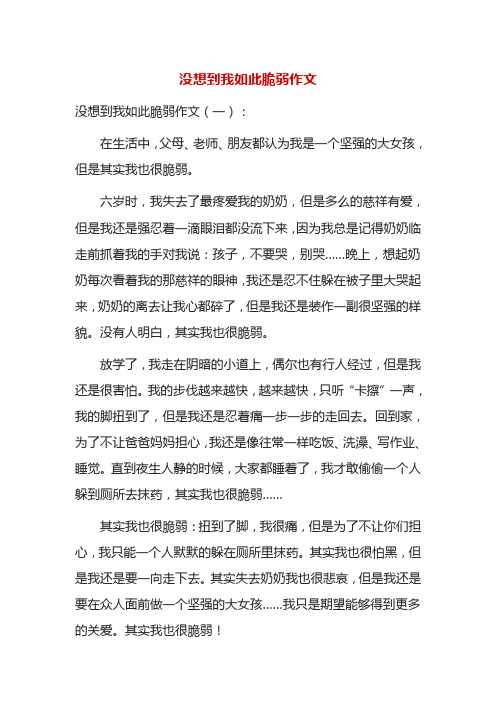 没想到我如此脆弱作文

没想到我如此脆弱作文（一）：

在生活中，父母、老师、朋友都认为我是一个坚强的大女孩，但是其实我也很脆弱。

六岁时，我失去了最疼爱我的奶奶，但是多么的慈祥有爱，但是我还是强忍着一滴眼泪都没流下来，因为我总是记得奶奶临走前抓着我的手对我说：孩子，不要哭，别哭……晚上，想起奶奶每次看着我的那慈祥的眼神，我还是忍不住躲在被子里大哭起来，奶奶的离去让我心都碎了，但是我还是装作一副很坚强的样貌。没有人明白，其实我也很脆弱。

放学了，我走在阴暗的小道上，偶尔也有行人经过，但是我还是很害怕。我的步伐越来越快，越来越快，只听“卡擦”一声，我的脚扭到了，但是我还是忍着痛一步一步的走回去。回到家，为了不让爸爸妈妈担心，我还是像往常一样吃饭、洗澡、写作业、睡觉。直到夜生人静的时候，大家都睡着了，我才敢偷偷一个人躲到厕所去抹药，其实我也很脆弱……

其实我也很脆弱：扭到了脚，我很痛，但是为了不让你们担心，我只能一个人默默的躲在厕所里抹药。其实我也很怕黑，但是我还是要一向走下去。其实失去奶奶我也很悲哀，但是我还是要在众人面前做一个坚强的大女孩……我只是期望能够得到更多的关爱。其实我也很脆弱！